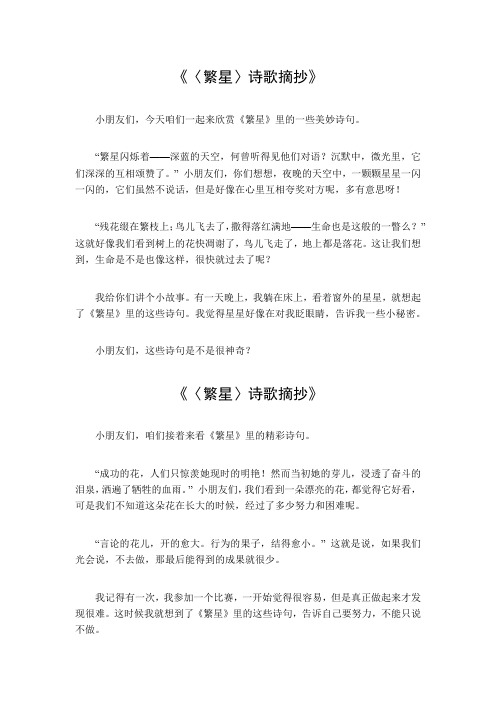 《〈繁星〉诗歌摘抄》

小朋友们，今天咱们一起来欣赏《繁星》里的一些美妙诗句。

“繁星闪烁着——深蓝的天空，何曾听得见他们对语？沉默中，微光里，它们深深的互相颂赞了。”小朋友们，你们想想，夜晚的天空中，一颗颗星星一闪一闪的，它们虽然不说话，但是好像在心里互相夸奖对方呢，多有意思呀！

“残花缀在繁枝上；鸟儿飞去了，撒得落红满地——生命也是这般的一瞥么？”这就好像我们看到树上的花快凋谢了，鸟儿飞走了，地上都是落花。这让我们想到，生命是不是也像这样，很快就过去了呢？

我给你们讲个小故事。有一天晚上，我躺在床上，看着窗外的星星，就想起了《繁星》里的这些诗句。我觉得星星好像在对我眨眼睛，告诉我一些小秘密。

小朋友们，这些诗句是不是很神奇？

《〈繁星〉诗歌摘抄》

小朋友们，咱们接着来看《繁星》里的精彩诗句。

“成功的花，人们只惊羡她现时的明艳！然而当初她的芽儿，浸透了奋斗的泪泉，洒遍了牺牲的血雨。”小朋友们，我们看到一朵漂亮的花，都觉得它好看，可是我们不知道这朵花在长大的时候，经过了多少努力和困难呢。

“言论的花儿，开的愈大。行为的果子，结得愈小。”这就是说，如果我们光会说，不去做，那最后能得到的成果就很少。

我记得有一次，我参加一个比赛，一开始觉得很容易，但是真正做起来才发现很难。这时候我就想到了《繁星》里的这些诗句，告诉自己要努力，不能只说不做。